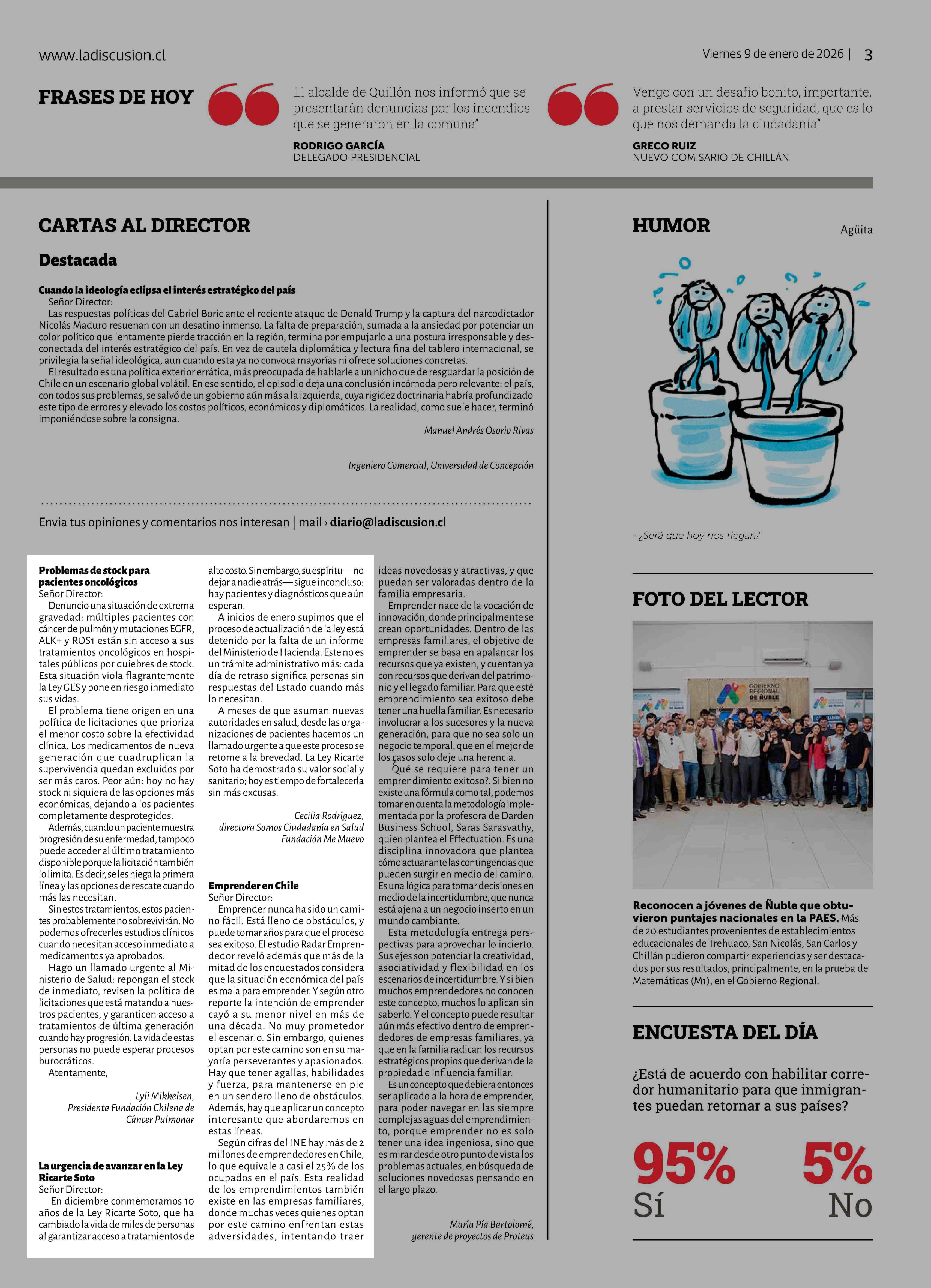 www.ladiscusion.cl

Viernes 9 de enero de 2026 | 3

FRASES DE HOY

El alcalde de Quillón nos informó que se presentarán denuncias por los incendios que se generaron en la comuna"

RODRIGO GARCÍA
DELEGADO PRESIDENCIAL

Vengo con un desafío bonito, importante, a prestar servicios de seguridad, que es lo que nos demanda la ciudadanía"

GRECO RUIZ
NUEVO COMISARIO DE CHILLÁN

CARTAS AL DIRECTOR

Destacada

Cuando la ideología eclipsa el interés estratégico del país
Señor Director:
Las respuestas políticas del Gabriel Boric ante el reciente ataque de Donald Trump y la captura del narcodictador Nicolás Maduro resuenan con un desatino inmenso. La falta de preparación, sumada a la ansiedad por potenciar un color político que lentamente pierde tracción en la región, termina por empujarlo a una postura irresponsable y desconectada del interés estratégico del país. En vez de cautela diplomática y lectura fina del tablero internacional, se privilegia la señal ideológica, aun cuando esta ya no convoca mayorías ni ofrece soluciones concretas.
El resultado es una política exterior errática, más preocupada de hablarle a un nicho que de resguardar la posición de Chile en un escenario global volátil. En ese sentido, el episodio deja una conclusión incómoda pero relevante: el país, con todos sus problemas, se salvó de un gobierno aún más a la izquierda, cuya rigidez doctrinaria habría profundizado este tipo de errores y elevado los costos políticos, económicos y diplomáticos. La realidad, como suele hacer, terminó imponiéndose sobre la consigna.

Manuel Andrés Osorio Rivas

Ingeniero Comercial, Universidad de Concepción

Envia tus opiniones y comentarios nos interesan | mail › diario@ladiscusion.cl

Problemas de stock para pacientes oncológicos
Señor Director:
Denuncio una situación de extrema gravedad: múltiples pacientes con cáncer de pulmón y mutaciones EGFR, ALK+ y ROS1 están sin acceso a sus tratamientos oncológicos en hospitales públicos por quiebres de stock. Esta situación viola flagrantemente la Ley GES y pone en riesgo inmediato sus vidas.
El problema tiene origen en una política de licitaciones que prioriza el menor costo sobre la efectividad clínica. Los medicamentos de nueva generación que cuadruplican la supervivencia quedan excluidos por ser más caros. Peor aún: hoy no hay stock ni siquiera de las opciones más económicas, dejando a los pacientes completamente desprotegidos.
Además, cuando un paciente muestra progresión de su enfermedad, tampoco puede acceder al último tratamiento disponible porque la licitación también lo limita. Es decir, se les niega la primera línea y las opciones de rescate cuando más las necesitan.
Sin estos tratamientos, estos pacientes probablemente no sobrevivirán. No podemos ofrecerles estudios clínicos cuando necesitan acceso inmediato a medicamentos ya aprobados.
Hago un llamado urgente al Ministerio de Salud: repongan el stock de inmediato, revisen la política de licitaciones que está matando a nuestros pacientes, y garanticen acceso a tratamientos de última generación cuando hay progresión. La vida de estas personas no puede esperar procesos burocráticos.
Atentamente,

Lyli Mikkelsen,
Presidenta Fundación Chilena de Cáncer Pulmonar

La urgencia de avanzar en la Ley Ricarte Soto
Señor Director:
En diciembre conmemoramos 10 años de la Ley Ricarte Soto, que ha cambiado la vida de miles de personas al garantizar acceso a tratamientos de alto costo. Sin embargo, su espíritu —no dejar a nadie atrás— sigue inconcluso: hay pacientes y diagnósticos que aún esperan.
A inicios de enero supimos que el proceso de actualización de la ley está detenido por la falta de un informe del Ministerio de Hacienda. Este no es un trámite administrativo más: cada día de retraso significa personas sin respuestas del Estado cuando más lo necesitan.
A meses de que asuman nuevas autoridades en salud, desde las organizaciones de pacientes hacemos un llamado urgente a que este proceso se retome a la brevedad. La Ley Ricarte Soto ha demostrado su valor social y sanitario; hoy es tiempo de fortalecerla sin más excusas.

Cecilia Rodríguez,
directora Somos Ciudadanía en Salud
Fundación Me Muevo

Emprender en Chile
Señor Director:
Emprender nunca ha sido un camino fácil. Está lleno de obstáculos, y puede tomar años para que el proceso sea exitoso. El estudio Radar Emprendedor reveló además que más de la mitad de los encuestados considera que la situación económica del país es mala para emprender. Y según otro reporte la intención de emprender cayó a su menor nivel en más de una década. No muy prometedor el escenario. Sin embargo, quienes optan por este camino son en su mayoría perseverantes y apasionados. Hay que tener agallas, habilidades y fuerza, para mantenerse en pie en un sendero lleno de obstáculos. Además, hay que aplicar un concepto interesante que abordaremos en estas líneas.
Según cifras del INE hay más de 2 millones de emprendedores en Chile, lo que equivale a casi el 25% de los ocupados en el país. Esta realidad de los emprendimientos también existe en las empresas familiares, donde muchas veces quienes optan por este camino enfrentan estas adversidades, intentando traer ideas novedosas y atractivas, y que puedan ser valoradas dentro de la familia empresaria.
Emprender nace de la vocación de innovación, donde principalmente se crean oportunidades. Dentro de las empresas familiares, el objetivo de emprender se basa en apalancar los recursos que ya existen, y cuentan ya con recursos que derivan del patrimonio y el legado familiar. Para que esté emprendimiento sea exitoso debe tener una huella familiar. Es necesario involucrar a los sucesores y la nueva generación, para que no sea solo un negocio temporal, que en el mejor de los casos solo deje una herencia.
Qué se requiere para tener un emprendimiento exitoso?. Si bien no existe una fórmula como tal, podemos tomar en cuenta la metodología implementada por la profesora de Darden Business School, Saras Sarasvathy, quien plantea el Effectuation. Es una disciplina innovadora que plantea cómo actuar ante las contingencias que pueden surgir en medio del camino. Es una lógica para tomar decisiones en medio de la incertidumbre, que nunca está ajena a un negocio inserto en un mundo cambiante.
Esta metodología entrega perspectivas para aprovechar lo incierto. Sus ejes son potenciar la creatividad, asociatividad y flexibilidad en los escenarios de incertidumbre. Y si bien muchos emprendedores no conocen este concepto, muchos lo aplican sin saberlo. Y el concepto puede resultar aún más efectivo dentro de emprendedores de empresas familiares, ya que en la familia radican los recursos estratégicos propios que derivan de la propiedad e influencia familiar.
Es un concepto que debiera entonces ser aplicado a la hora de emprender, para poder navegar en las siempre complejas aguas del emprendimiento, porque emprender no es solo tener una idea ingeniosa, sino que es mirar desde otro punto de vista los problemas actuales, en búsqueda de soluciones novedosas pensando en el largo plazo.

María Pía Bartolomé,
gerente de proyectos de Proteus

HUMOR

Agüita

- ¿Será que hoy nos riegan?

FOTO DEL LECTOR

GOBIERNO REGIONAL DE ÑUBLE

Reconocen a jóvenes de Ñuble que obtuvieron puntajes nacionales en la PAES. Más de 20 estudiantes provenientes de establecimientos educacionales de Trehuaco, San Nicolás, San Carlos y Chillán pudieron compartir experiencias y ser destacados por sus resultados, principalmente, en la prueba de Matemáticas (M1), en el Gobierno Regional.

ENCUESTA DEL DÍA

¿Está de acuerdo con habilitar corredor humanitario para que inmigrantes puedan retornar a sus países?

95%
Sí

5%
No